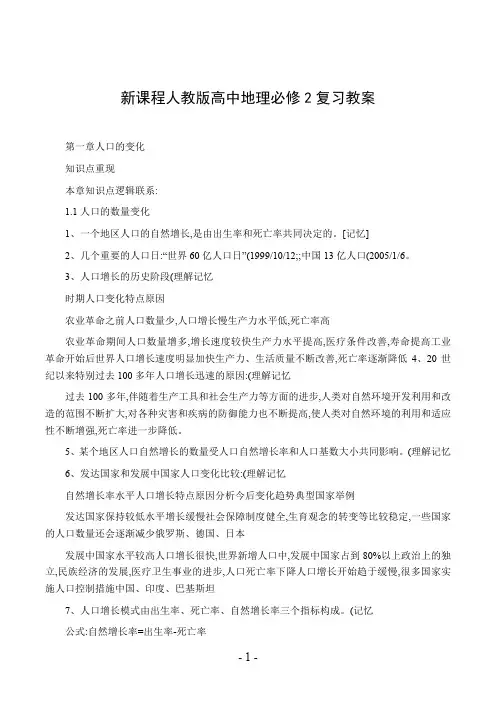 新课程人教版高中地理必修 2 复习教案

第一章人口的变化

知识点重现

本章知识点逻辑联系:

1.1 人口的数量变化

1、一个地区人口的自然增长,是由出生率和死亡率共同决定的。[记忆]

2、几个重要的人口日:“世界 60 亿人口日”(1999/10/12;;中国 13 亿人口(2005/1/6。

3、人口增长的历史阶段(理解记忆

时期人口变化特点原因

农业革命之前人口数量少,人口增长慢生产力水平低,死亡率高

农业革命期间人口数量增多,增长速度较快生产力水平提高,医疗条件改善,寿命提高工业革命开始后世界人口增长速度明显加快生产力、生活质量不断改善,死亡率逐渐降低 4、20 世纪以来特别过去 100 多年人口增长迅速的原因:(理解记忆

过去 100 多年,伴随着生产工具和社会生产力等方面的进步,人类对自然环境开发利用和改造的范围不断扩大,对各种灾害和疾病的防御能力也不断提高,使人类对自然环境的利用和适应性不断增强,死亡率进一步降低。

5、某个地区人口自然增长的数量受人口自然增长率和人口基数大小共同影响。(理解记忆

6、发达国家和发展中国家人口变化比较:(理解记忆

自然增长率水平人口增长特点原因分析今后变化趋势典型国家举例

发达国家保持较低水平增长缓慢社会保障制度健全,生育观念的转变等比较稳定,一些国家的人口数量还会逐渐减少俄罗斯、德国、日本

发展中国家水平较高人口增长很快,世界新增人口中,发展中国家占到 80%以上政治上的独立,民族经济的发展,医疗卫生事业的进步,人口死亡率下降人口增长开始趋于缓慢,很多国家实施人口控制措施中国、印度、巴基斯坦

7、人口增长模式由出生率、死亡率、自然增长率三个指标构成。(记忆

公式:自然增长率=出生率-死亡率

- 1 -